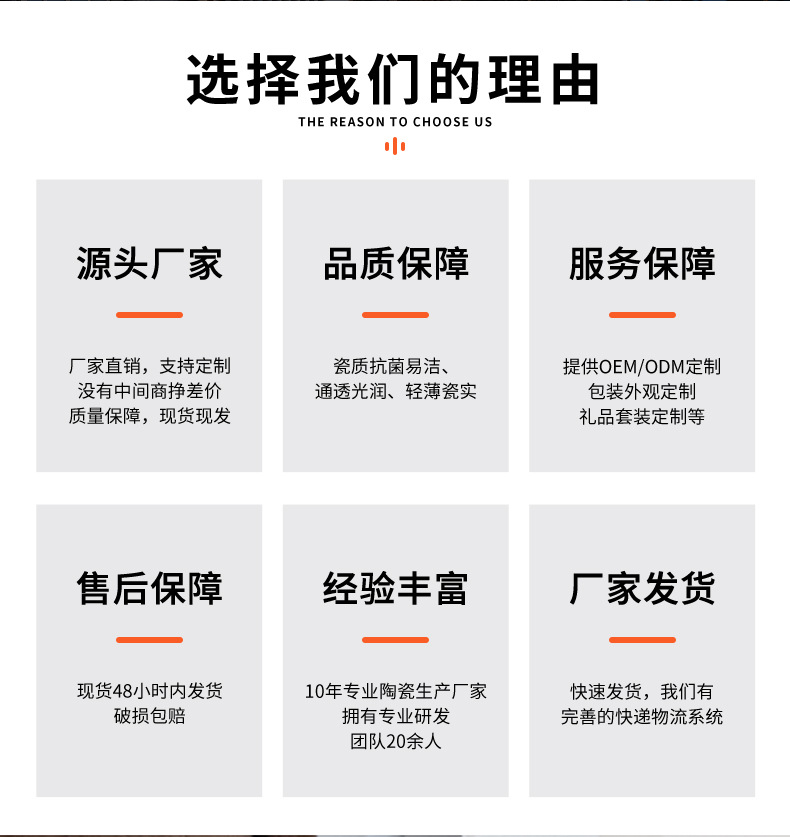 选择我们的理由

THE REASON TO CHOOSE US

源头厂家

厂家直销，支持定制
没有中间商挣差价
质量保障，现货现发

品质保障

瓷质抗菌易洁、
通透光润、轻薄瓷实

服务保障

提供OEM/ODM定制
包装外观定制
礼品套装定制等

售后保障

现货48小时内发货
破损包赔

经验丰富

10年专业陶瓷生产厂家
拥有专业研发
团队20余人

厂家发货

快速发货，我们有
完善的快递物流系统